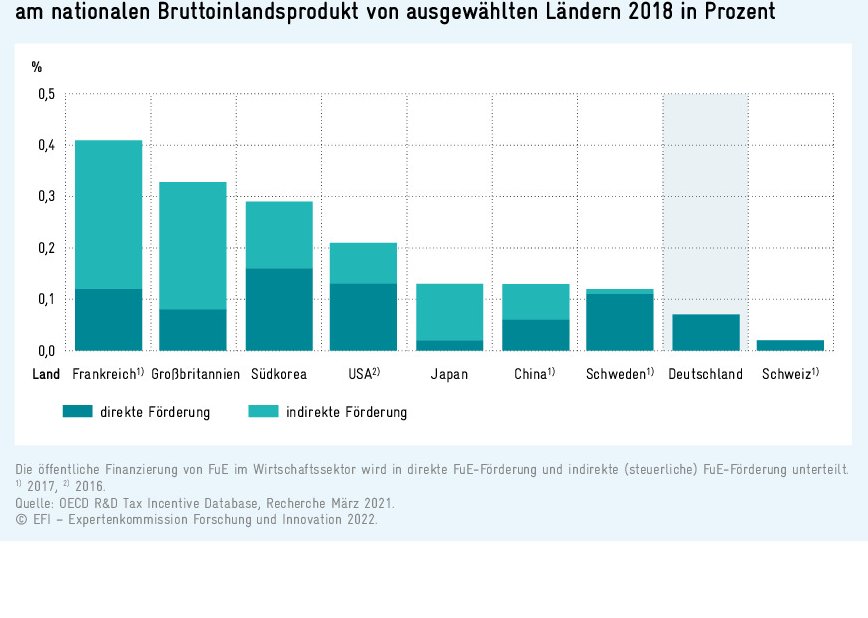 am nationalen Bruttoinlandsprodukt von ausgewählten Ländern 2018 in Prozent

%

0,5
0,4
0,3
0,2
0,1
0,0

Land Frankreich$^{1)}$ Großbritannien Südkorea USA$^{2)}$ Japan China$^{1)}$ Schweden$^{1)}$ Deutschland Schweiz$^{1)}$

direkte Förderung indirekte Förderung

Die öffentliche Finanzierung von FuE im Wirtschaftssektor wird in direkte FuE-Förderung und indirekte (steuerliche) FuE-Förderung unterteilt.
$^{1)}$ 2017, $^{2)}$ 2016.
Quelle: OECD R&D Tax Incentive Database, Recherche März 2021.
© EFI – Expertenkommission Forschung und Innovation 2022.